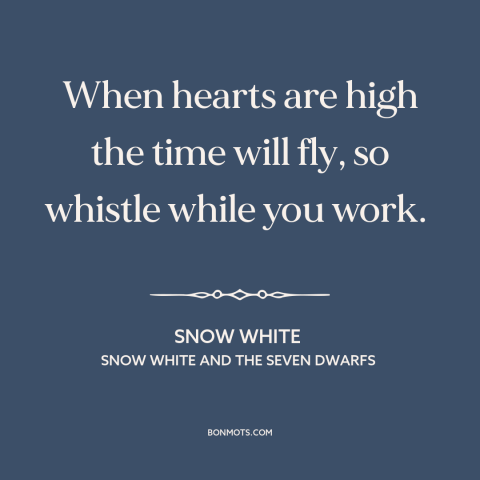 When hearts are high the time will fly, so whistle while you work.

SNOW WHITE
SNOW WHITE AND THE SEVEN DWARFS

BONMOTS.COM